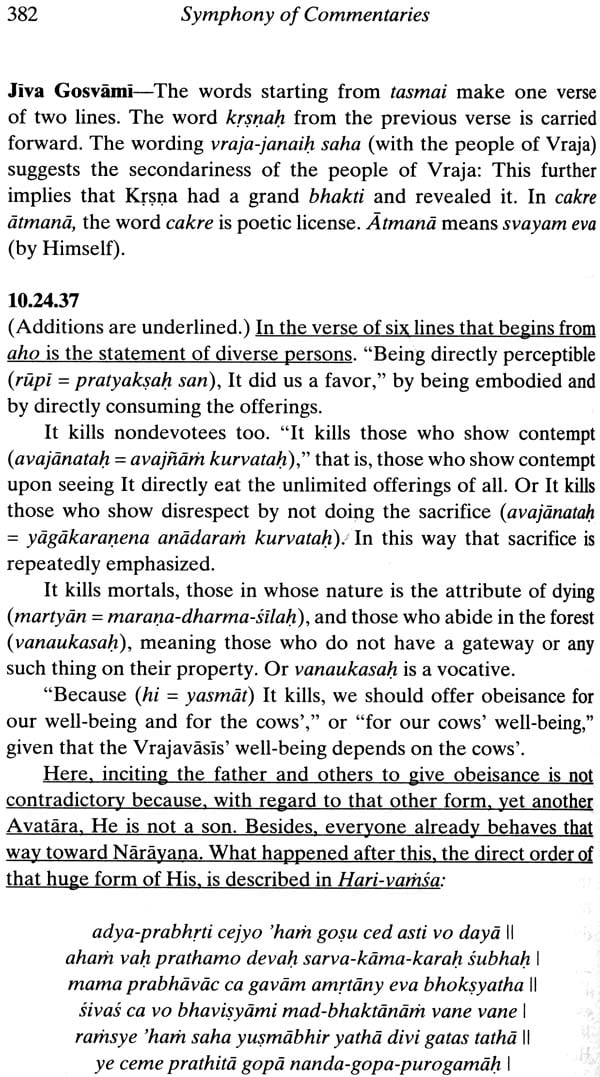 382 Symphony of Commentaries

Jīva Gosvāmī—The words starting from tasmai make one verse of two lines. The word kṛṣṇaḥ from the previous verse is carried forward. The wording vraja-janaiḥ saha (with the people of Vraja) suggests the secondariness of the people of Vraja: This further implies that Kṛṣṇa had a grand bhakti and revealed it. In cakre ātmanā, the word cakre is poetic license. Ātmanā means svayam eva (by Himself).

10.24.37

(Additions are underlined.) In the verse of six lines that begins from aho is the statement of diverse persons. "Being directly perceptible (rūpī = pratyakṣaḥ san), It did us a favor," by being embodied and by directly consuming the offerings.

It kills nondevotees too. "It kills those who show contempt (avajānataḥ = avajñāṁ kurvataḥ)," that is, those who show contempt upon seeing It directly eat the unlimited offerings of all. Or It kills those who show disrespect by not doing the sacrifice (avajānataḥ = yāgākaraṇena anādaraṁ kurvataḥ). In this way that sacrifice is repeatedly emphasized.

It kills mortals, those in whose nature is the attribute of dying (martyān = maraṇa-dharma-śīlaḥ), and those who abide in the forest (vanaukasaḥ), meaning those who do not have a gateway or any such thing on their property. Or vanaukasaḥ is a vocative.

"Because (hi = yasmāt) It kills, we should offer obeisance for our well-being and for the cows'," or "for our cows' well-being," given that the Vrajavāsīs' well-being depends on the cows'.

Here, inciting the father and others to give obeisance is not contradictory because, with regard to that other form, yet another Avatāra, He is not a son. Besides, everyone already behaves that way toward Nārāyaṇa. What happened after this, the direct order of that huge form of His, is described in Hari-vaṁśa:

adya-prabhṛti cejyo 'haṁ goṣu ced asti vo dayā ||
ahaṁ vaḥ prathamo devaḥ sarva-kāma-karaḥ śubhaḥ |
mama prabhāvāc ca gavām amṛtāny eva bhokṣyatha ||
śivaś ca vo bhaviṣyāmi mad-bhaktānāṁ vane vane |
raṁsye 'haṁ saha yuṣmābhir yathā divi gatas tathā ||
ye ceme prathitā gopā nanda-gopa-purogamāḥ |